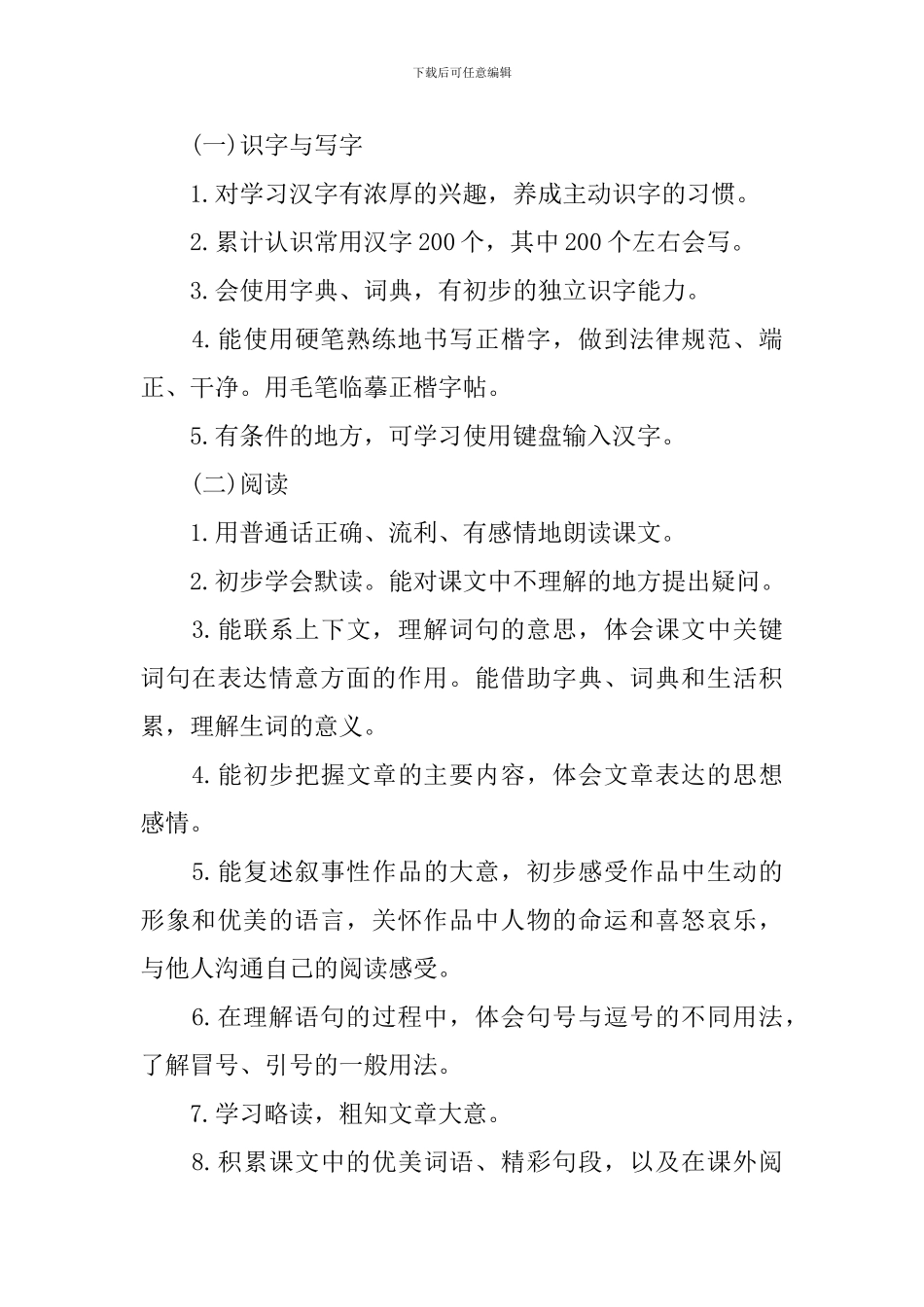 下载后可任意编辑

(一)识字与写字

1.对学习汉字有浓厚的兴趣，养成主动识字的习惯。

2.累计认识常用汉字200个，其中200个左右会写。

3.会使用字典、词典，有初步的独立识字能力。

4.能使用硬笔熟练地书写正楷字，做到法律规范、端正、干净。用毛笔临摹正楷字帖。

5.有条件的地方，可学习使用键盘输入汉字。

(二)阅读

1.用普通话正确、流利、有感情地朗读课文。

2.初步学会默读。能对课文中不理解的地方提出疑问。

3.能联系上下文，理解词句的意思，体会课文中关键词句在表达情意方面的作用。能借助字典、词典和生活积累，理解生词的意义。

4.能初步把握文章的主要内容，体会文章表达的思想感情。

5.能复述叙事性作品的大意，初步感受作品中生动的形象和优美的语言，关怀作品中人物的命运和喜怒哀乐，与他人沟通自己的阅读感受。

6.在理解语句的过程中，体会句号与逗号的不同用法，了解冒号、引号的一般用法。

7.学习略读，粗知文章大意。

8.积累课文中的优美词语、精彩句段，以及在课外阅